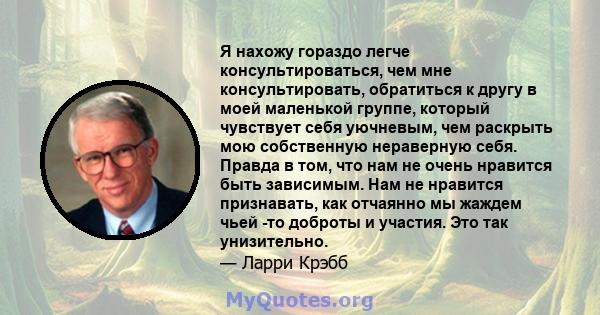 Я нахожу гораздо легче консультироваться, чем мне консультировать, обратиться к другу в моей маленькой группе, который чувствует себя уючневым, чем раскрыть мою собственную нераверную себя. Правда в том, что нам не очень нравится быть зависимым. Нам не нравится признавать, как отчаянно мы жаждем чьей -то доброты и участия. Это так унизительно.
— Ларри Крэбб

MyQuotes.org